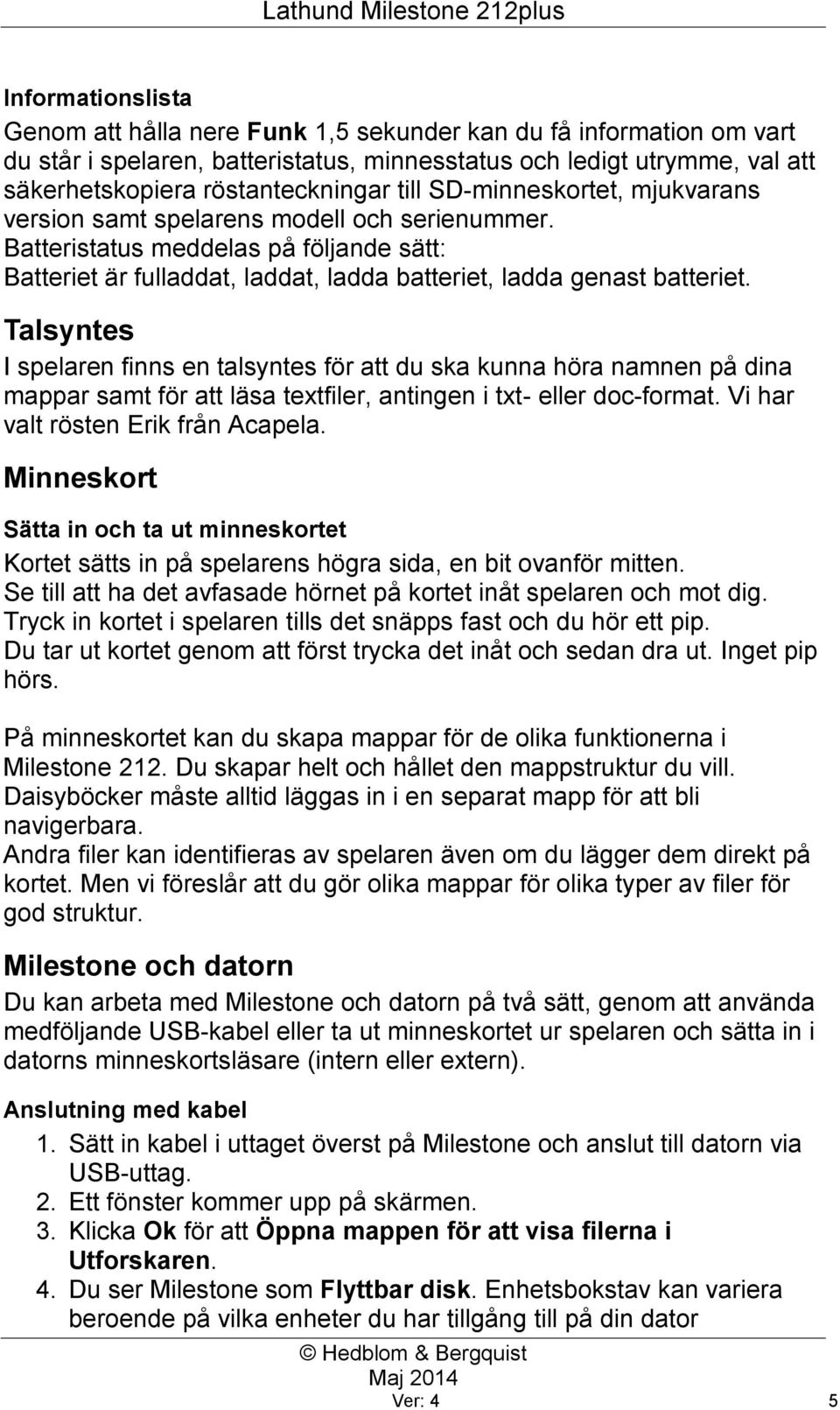 Lathund Milestone 212plus

Informationslista

Genom att hålla nere Funk 1,5 sekunder kan du få information om vart du står i spelaren, batteristatus, minnesstatus och ledigt utrymme, val att säkerhetskopiera röstanteckningar till SD-minneskortet, mjukvarans version samt spelarens modell och serienummer.
Batteristatus meddelas på följande sätt:
Batteriet är fulladdat, laddat, ladda batteriet, ladda genast batteriet.

Talsyntes

I spelaren finns en talsyntes för att du ska kunna höra namnen på dina mappar samt för att läsa textfiler, antingen i txt- eller doc-format. Vi har valt rösten Erik från Acapela.

Minneskort

Sätta in och ta ut minneskortet

Kortet sätts in på spelarens högra sida, en bit ovanför mitten.
Se till att ha det avfasade hörnet på kortet inåt spelaren och mot dig.
Tryck in kortet i spelaren tills det snäpps fast och du hör ett pip.
Du tar ut kortet genom att först trycka det inåt och sedan dra ut. Inget pip hörs.

På minneskortet kan du skapa mappar för de olika funktionerna i Milestone 212. Du skapar helt och hållet den mappstruktur du vill.
Daisyböcker måste alltid läggas in i en separat mapp för att bli navigerbara.
Andra filer kan identifieras av spelaren även om du lägger dem direkt på kortet. Men vi föreslår att du gör olika mappar för olika typer av filer för god struktur.

Milestone och datorn

Du kan arbeta med Milestone och datorn på två sätt, genom att använda medföljande USB-kabel eller ta ut minneskortet ur spelaren och sätta in i datorns minneskortsläsare (intern eller extern).

Anslutning med kabel

1. Sätt in kabel i uttaget överst på Milestone och anslut till datorn via USB-uttag.
2. Ett fönster kommer upp på skärmen.
3. Klicka Ok för att Öppna mappen för att visa filerna i Utforskaren.
4. Du ser Milestone som Flyttbar disk. Enhetsbokstav kan variera beroende på vilka enheter du har tillgång till på din dator

© Hedblom & Bergquist
Maj 2014
Ver: 4

5